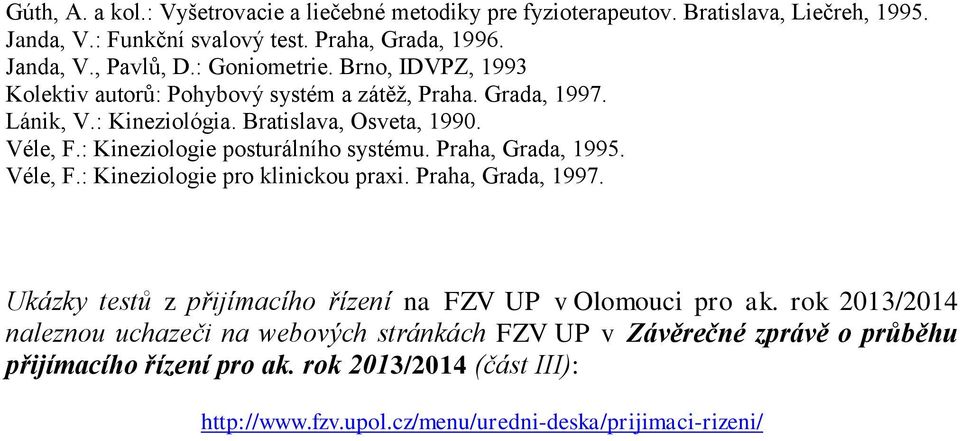 Gúth, A. a kol.: Vyšetrovacie a liečebné metodiky pre fyzioterapeutov. Bratislava, Liečreh, 1995.
Janda, V.: Funkční svalový test. Praha, Grada, 1996.
Janda, V., Pavlů, D.: Goniometrie. Brno, IDVPZ, 1993
Kolektiv autorů: Pohybový systém a zátěž, Praha. Grada, 1997.
Lánik, V.: Kineziológia. Bratislava, Osveta, 1990.
Véle, F.: Kineziologie posturálního systému. Praha, Grada, 1995.
Véle, F.: Kineziologie pro klinickou praxi. Praha, Grada, 1997.

Ukázky testů z přijímacího řízení na FZV UP v Olomouci pro ak. rok 2013/2014 naleznou uchazeči na webových stránkách FZV UP v Závěrečné zprávě o průběhu přijímacího řízení pro ak. rok 2013/2014 (část III):

http://www.fzv.upol.cz/menu/uredni-deska/prijimaci-rizeni/